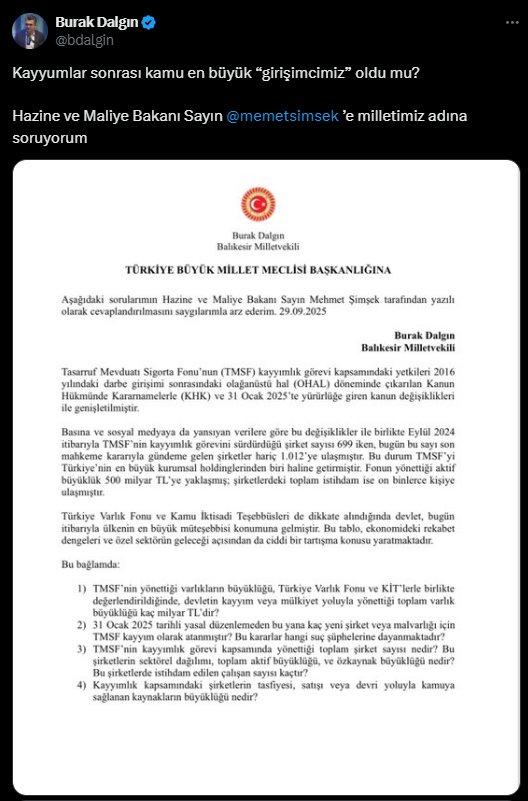 Burak Dalgın
@bdalgin

Kayyumlar sonrası kamu en büyük "girişimcimiz" oldu mu?

Hazine ve Maliye Bakanı Sayın @memetsimsek 'e milletimiz adına soruyorum

Burak Dalgın
Balıkesir Milletvekili

TÜRKİYE BÜYÜK MİLLET MECLİSİ BAŞKANLIĞINA

Aşağıdaki sorularımın Hazine ve Maliye Bakanı Sayın Mehmet Şimşek tarafından yazılı olarak cevaplandırılmasını saygılarımla arz ederim. 29.09.2025

Burak Dalgın
Balıkesir Milletvekili

Tasarruf Mevduatı Sigorta Fonu'nun (TMSF) kayyımlık görevi kapsamındaki yetkileri 2016 yılındaki darbe girişimi sonrasındaki olağanüstü hal (OHAL) döneminde çıkarılan Kanun Hükmünde Kararnamelerle (KHK) ve 31 Ocak 2025'te yürürlüğe giren kanun değişiklikleri ile genişletilmiştir.

Basına ve sosyal medyaya da yansıyan verilere göre bu değişiklikler ile birlikte Eylül 2024 itibarıyla TMSF'nin kayyımlık görevini sürdürdüğü şirket sayısı 699 iken, bugün bu sayı son mahkeme kararıyla gündeme gelen şirketler hariç 1.012'ye ulaşmıştır. Bu durum TMSF'yi Türkiye'nin en büyük kurumsal holdinglerinden biri haline getirmiştir. Fonun yönettiği aktif büyüklük 500 milyar TL'ye yaklaşmış; şirketlerdeki toplam istihdam ise on binlerce kişiye ulaşmıştır.

Türkiye Varlık Fonu ve Kamu İktisadi Teşebbüsleri de dikkate alındığında devlet, bugün itibarıyla ülkenin en büyük müteşebbisi konumuna gelmiştir. Bu tablo, ekonomideki rekabet dengeleri ve özel sektörün geleceği açısından da ciddi bir tartışma konusu yaratmaktadır.

Bu bağlamda:

1) TMSF'nin yönettiği varlıkların büyüklüğü, Türkiye Varlık Fonu ve KİT'lerle birlikte değerlendirildiğinde, devletin kayyım veya mülkiyet yoluyla yönettiği toplam varlık büyüklüğü kaç milyar TL'dir?
2) 31 Ocak 2025 tarihli yasal düzenlemeden bu yana kaç yeni şirket veya malvarlığı için TMSF kayyım olarak atanmıştır? Bu kararlar hangi suç şüphelerine dayanmaktadır?
3) TMSF'nin kayyımlık görevi kapsamında yönettiği toplam şirket sayısı nedir? Bu şirketlerin sektörel dağılımı, toplam aktif büyüklüğü, ve özkaynak büyüklüğü nedir? Bu şirketlerde istihdam edilen çalışan sayısı kaçtır?
4) Kayyımlık kapsamındaki şirketlerin tasfiyesi, satışı veya devri yoluyla kamuya sağlanan kaynakların büyüklüğü nedir?